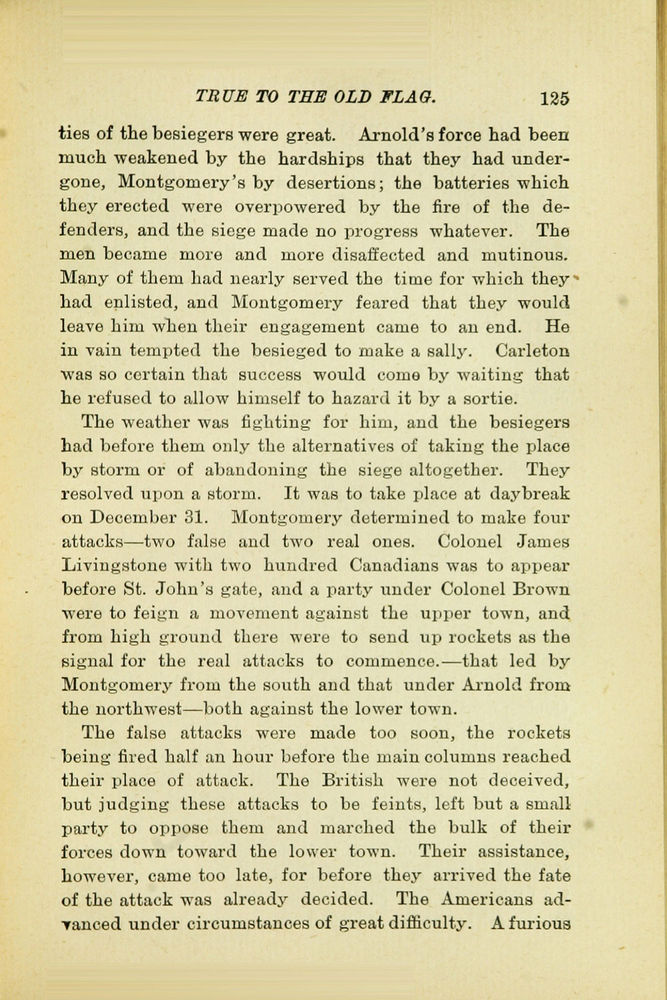 TRUE TO THE OLD FLAG. 125

ties of the besiegers were great. Arnold's force had been much weakened by the hardships that they had undergone, Montgomery's by desertions; the batteries which they erected were overpowered by the fire of the defenders, and the siege made no progress whatever. The men became more and more disaffected and mutinous. Many of them had nearly served the time for which they had enlisted, and Montgomery feared that they would leave him when their engagement came to an end. He in vain tempted the besieged to make a sally. Carleton was so certain that success would come by waiting that he refused to allow himself to hazard it by a sortie.

The weather was fighting for him, and the besiegers had before them only the alternatives of taking the place by storm or of abandoning the siege altogether. They resolved upon a storm. It was to take place at daybreak on December 31. Montgomery determined to make four attacks—two false and two real ones. Colonel James Livingstone with two hundred Canadians was to appear before St. John's gate, and a party under Colonel Brown were to feign a movement against the upper town, and from high ground there were to send up rockets as the signal for the real attacks to commence.—that led by Montgomery from the south and that under Arnold from the northwest—both against the lower town.

The false attacks were made too soon, the rockets being fired half an hour before the main columns reached their place of attack. The British were not deceived, but judging these attacks to be feints, left but a small party to oppose them and marched the bulk of their forces down toward the lower town. Their assistance, however, came too late, for before they arrived the fate of the attack was already decided. The Americans advanced under circumstances of great difficulty. A furious